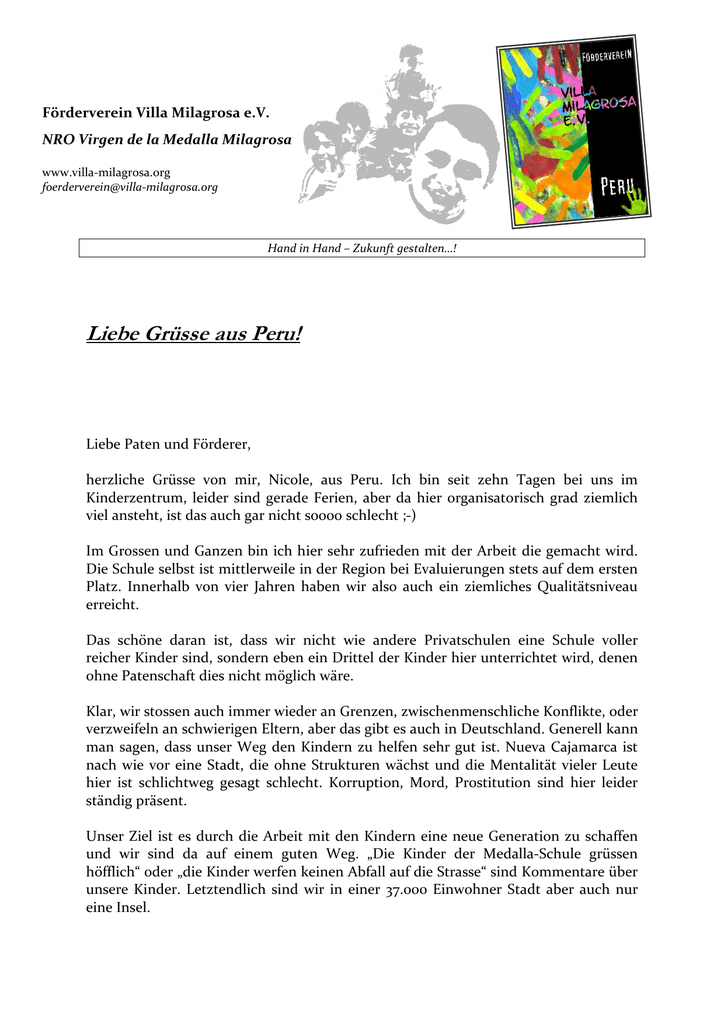 Förderverein Villa Milagrosa e.V.

NRO Virgen de la Medalla Milagrosa

www.villa-milagrosa.org
foerderverein@villa-milagrosa.org

FÖRDERVEREIN VILLA MILAGROSA E.V.

PERU

Hand in Hand – Zukunft gestalten…!

Liebe Grüsse aus Peru!

Liebe Paten und Förderer,

herzliche Grüsse von mir, Nicole, aus Peru. Ich bin seit zehn Tagen bei uns im Kinderzentrum, leider sind gerade Ferien, aber da hier organisatorisch grad ziemlich viel ansteht, ist das auch gar nicht soooo schlecht ;-)

Im Grossen und Ganzen bin ich hier sehr zufrieden mit der Arbeit die gemacht wird. Die Schule selbst ist mittlerweile in der Region bei Evaluierungen stets auf dem ersten Platz. Innerhalb von vier Jahren haben wir also auch ein ziemliches Qualitätsniveau erreicht.

Das schöne daran ist, dass wir nicht wie andere Privatschulen eine Schule voller reicher Kinder sind, sondern eben ein Drittel der Kinder hier unterrichtet wird, denen ohne Patenschaft dies nicht möglich wäre.

Klar, wir stossen auch immer wieder an Grenzen, zwischenmenschliche Konflikte, oder verzweifeln an schwierigen Eltern, aber das gibt es auch in Deutschland. Generell kann man sagen, dass unser Weg den Kindern zu helfen sehr gut ist. Nueva Cajamarca ist nach wie vor eine Stadt, die ohne Strukturen wächst und die Mentalität vieler Leute hier ist schlichtweg gesagt schlecht. Korruption, Mord, Prostitution sind hier leider ständig präsent.

Unser Ziel ist es durch die Arbeit mit den Kindern eine neue Generation zu schaffen und wir sind da auf einem guten Weg. „Die Kinder der Medalla-Schule grüssen höfflich“ oder „die Kinder werfen keinen Abfall auf die Strasse“ sind Kommentare über unsere Kinder. Letztendlich sind wir in einer 37.000 Einwohner Stadt aber auch nur eine Insel.